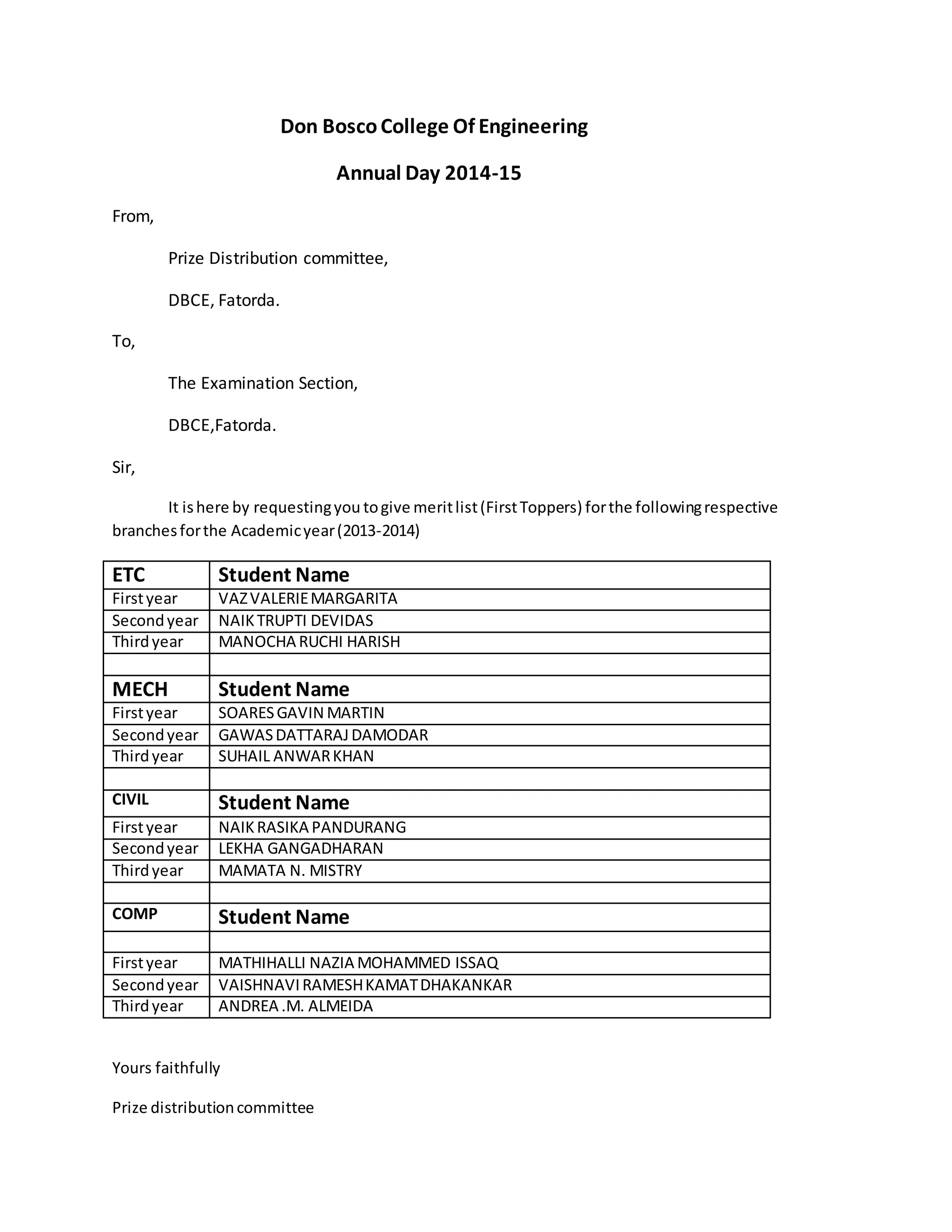 Don Bosco College Of Engineering

Annual Day 2014-15

From,

Prize Distribution committee,

DBCE, Fatorda.

To,

The Examination Section,

DBCE,Fatorda.

Sir,

It is here by requesting you to give merit list (First Toppers) for the following respective branches for the Academic year (2013-2014)

| ETC | Student Name |
|---|---|
| First year | VAZ VALERIE MARGARITA |
| Second year | NAIK TRUPTI DEVIDAS |
| Third year | MANOCHA RUCHI HARISH |
| | |
| MECH | Student Name |
| First year | SOARES GAVIN MARTIN |
| Second year | GAWAS DATTARAJ DAMODAR |
| Third year | SUHAIL ANWAR KHAN |
| | |
| CIVIL | Student Name |
| First year | NAIK RASIKA PANDURANG |
| Second year | LEKHA GANGADHARAN |
| Third year | MAMATA N. MISTRY |
| | |
| COMP | Student Name |
| | |
| First year | MATHIHALLI NAZIA MOHAMMED ISSAQ |
| Second year | VAISHNAVI RAMESH KAMAT DHAKANKAR |
| Third year | ANDREA .M. ALMEIDA |

Yours faithfully

Prize distribution committee